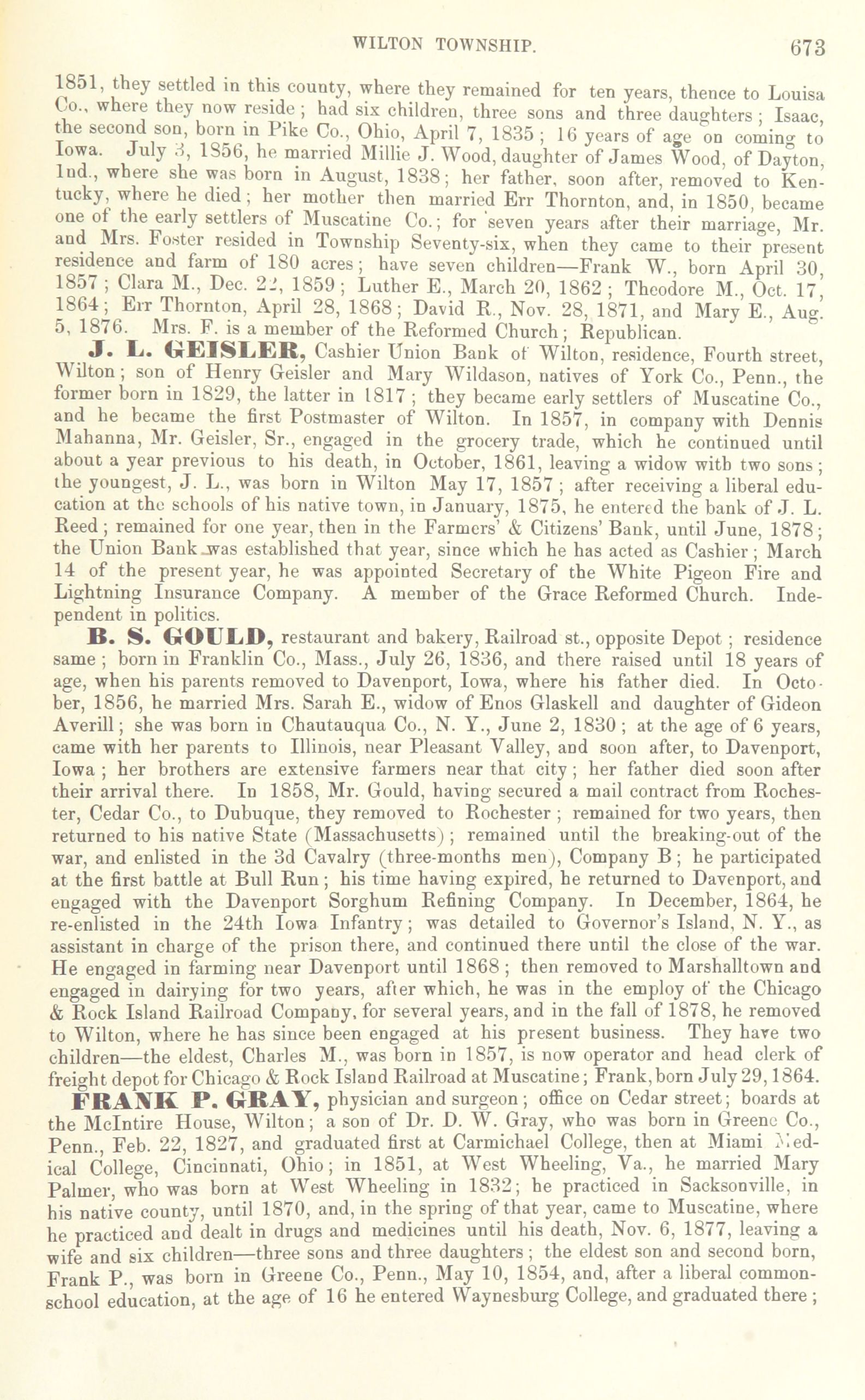 WILTON TOWNSHIP. 673

1851, they settled in this county, where they remained for ten years, thence to Louisa Co., where they now reside; had six children, three sons and three daughters; Isaac, the second son, born in Pike Co., Ohio, April 7, 1835; 16 years of age on coming to Iowa. July 3, 1856, he married Millie J. Wood, daughter of James Wood, of Dayton, Ind., where she was born in August, 1838; her father, soon after, removed to Kentucky, where he died; her mother then married Err Thornton, and, in 1850, became one of the early settlers of Muscatine Co.; for seven years after their marriage, Mr. and Mrs. Foster resided in Township Seventy-six, when they came to their present residence and farm of 180 acres; have seven children—Frank W., born April 30, 1857; Clara M., Dec. 22, 1859; Luther E., March 20, 1862; Theodore M., Oct. 17, 1864; Err Thornton, April 28, 1868; David R., Nov. 28, 1871, and Mary E., Aug. 5, 1876. Mrs. F. is a member of the Reformed Church; Republican.

J. L. GEISLER, Cashier Union Bank of Wilton, residence, Fourth street, Wilton; son of Henry Geisler and Mary Wildason, natives of York Co., Penn., the former born in 1829, the latter in 1817; they became early settlers of Muscatine Co., and he became the first Postmaster of Wilton. In 1857, in company with Dennis Mahanna, Mr. Geisler, Sr., engaged in the grocery trade, which he continued until about a year previous to his death, in October, 1861, leaving a widow with two sons; the youngest, J. L., was born in Wilton May 17, 1857; after receiving a liberal education at the schools of his native town, in January, 1875, he entered the bank of J. L. Reed; remained for one year, then in the Farmers' & Citizens' Bank, until June, 1878; the Union Bank was established that year, since which he has acted as Cashier; March 14 of the present year, he was appointed Secretary of the White Pigeon Fire and Lightning Insurance Company. A member of the Grace Reformed Church. Independent in politics.

B. S. GOULD, restaurant and bakery, Railroad st., opposite Depot; residence same; born in Franklin Co., Mass., July 26, 1836, and there raised until 18 years of age, when his parents removed to Davenport, Iowa, where his father died. In October, 1856, he married Mrs. Sarah E., widow of Enos Glaskell and daughter of Gideon Averill; she was born in Chautauqua Co., N. Y., June 2, 1830; at the age of 6 years, came with her parents to Illinois, near Pleasant Valley, and soon after, to Davenport, Iowa; her brothers are extensive farmers near that city; her father died soon after their arrival there. In 1858, Mr. Gould, having secured a mail contract from Rochester, Cedar Co., to Dubuque, they removed to Rochester; remained for two years, then returned to his native State (Massachusetts); remained until the breaking-out of the war, and enlisted in the 3d Cavalry (three-months men), Company B; he participated at the first battle at Bull Run; his time having expired, he returned to Davenport, and engaged with the Davenport Sorghum Refining Company. In December, 1864, he re-enlisted in the 24th Iowa Infantry; was detailed to Governor's Island, N. Y., as assistant in charge of the prison there, and continued there until the close of the war. He engaged in farming near Davenport until 1868; then removed to Marshalltown and engaged in dairying for two years, after which, he was in the employ of the Chicago & Rock Island Railroad Company, for several years, and in the fall of 1878, he removed to Wilton, where he has since been engaged at his present business. They have two children—the eldest, Charles M., was born in 1857, is now operator and head clerk of freight depot for Chicago & Rock Island Railroad at Muscatine; Frank, born July 29, 1864.

FRANK P. GRAY, physician and surgeon; office on Cedar street; boards at the McIntire House, Wilton; a son of Dr. D. W. Gray, who was born in Greene Co., Penn., Feb. 22, 1827, and graduated first at Carmichael College, then at Miami Medical College, Cincinnati, Ohio; in 1851, at West Wheeling, Va., he married Mary Palmer, who was born at West Wheeling in 1832; he practiced in Sacksonville, in his native county, until 1870, and, in the spring of that year, came to Muscatine, where he practiced and dealt in drugs and medicines until his death, Nov. 6, 1877, leaving a wife and six children—three sons and three daughters; the eldest son and second born, Frank P., was born in Greene Co., Penn., May 10, 1854, and, after a liberal common-school education, at the age of 16 he entered Waynesburg College, and graduated there;